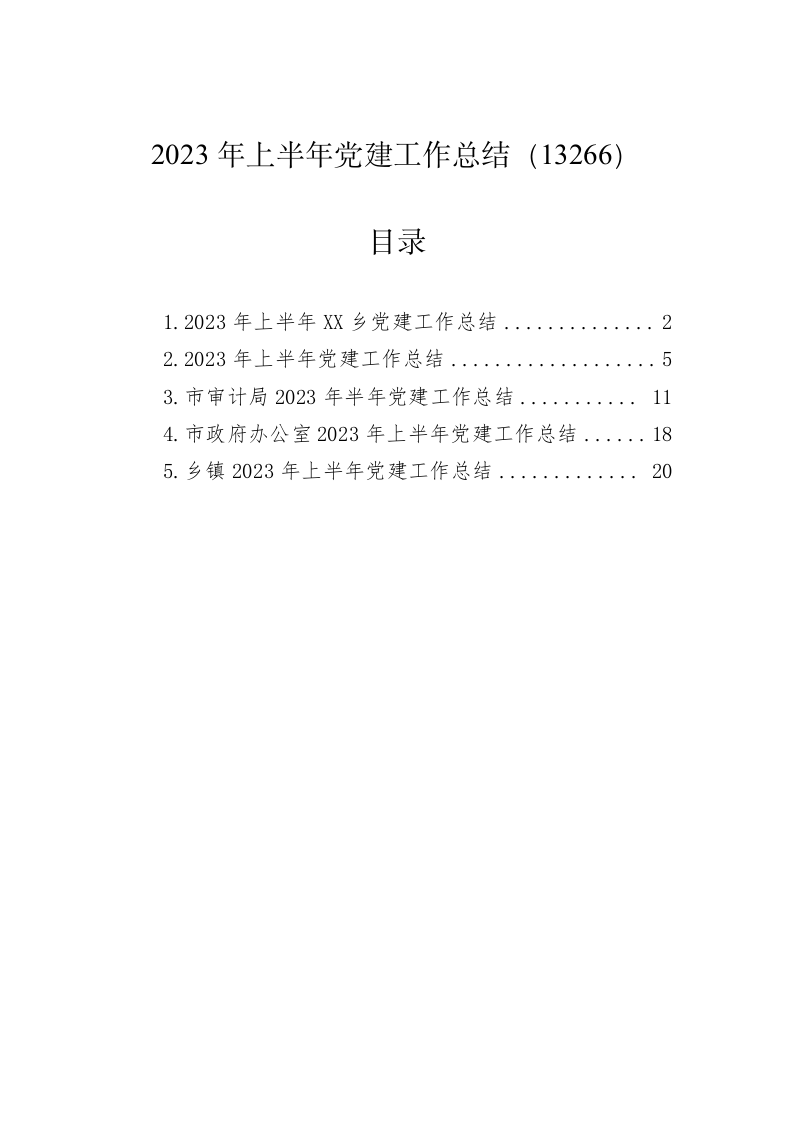 2023 年上半年党建工作总结（13266）

目录

1.2023 年上半年 XX 乡党建工作总结 .............. 2
2.2023 年上半年党建工作总结 ................... 5
3.市审计局 2023 年半年党建工作总结 ........... 11
4.市政府办公室 2023 年上半年党建工作总结 ...... 18
5.乡镇 2023 年上半年党建工作总结 ............. 20